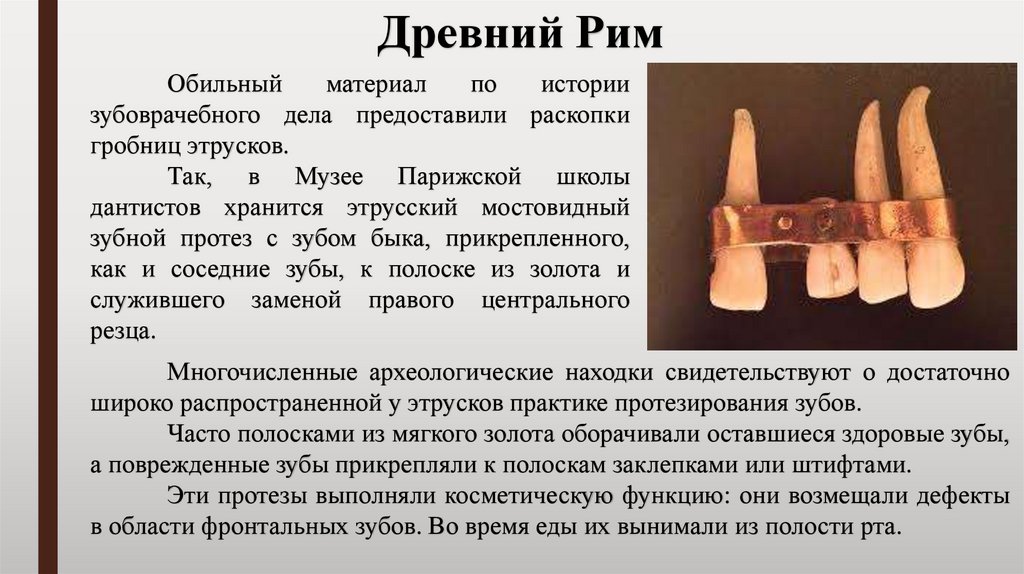 Древний Рим

Обильный материал по истории зубоврачебного дела предоставили раскопки гробниц этрусков.

Так, в Музее Парижской школы дантистов хранится этрусский мостовидный зубной протез с зубом быка, прикрепленного, как и соседние зубы, к полоске из золота и служившего заменой правого центрального резца.

Многочисленные археологические находки свидетельствуют о достаточно широко распространенной у этрусков практике протезирования зубов.

Часто полосками из мягкого золота оборачивали оставшиеся здоровые зубы, а поврежденные зубы прикрепляли к полоскам заклепками или штифтами.

Эти протезы выполняли косметическую функцию: они возмещали дефекты в области фронтальных зубов. Во время еды их вынимали из полости рта.